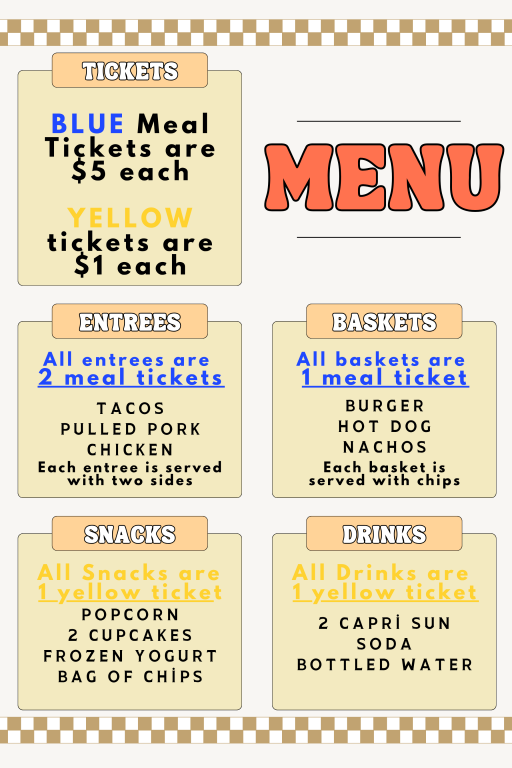 TICKETS

BLUE Meal Tickets are $5 each

YELLOW tickets are $1 each

MENU

ENTREES

All entrees are 2 meal tickets

TACOS
PULLED PORK
CHICKEN

Each entree is served with two sides

BASKETS

All baskets are 1 meal ticket

BURGER
HOT DOG
NACHOS

Each basket is served with chips

SNACKS

All Snacks are 1 yellow ticket

POPCORN
2 CUPCAKES
FROZEN YOGURT
BAG OF CHİPS

DRINKS

All Drinks are 1 yellow ticket

2 CAPRİ SUN
SODA
BOTTLED WATER